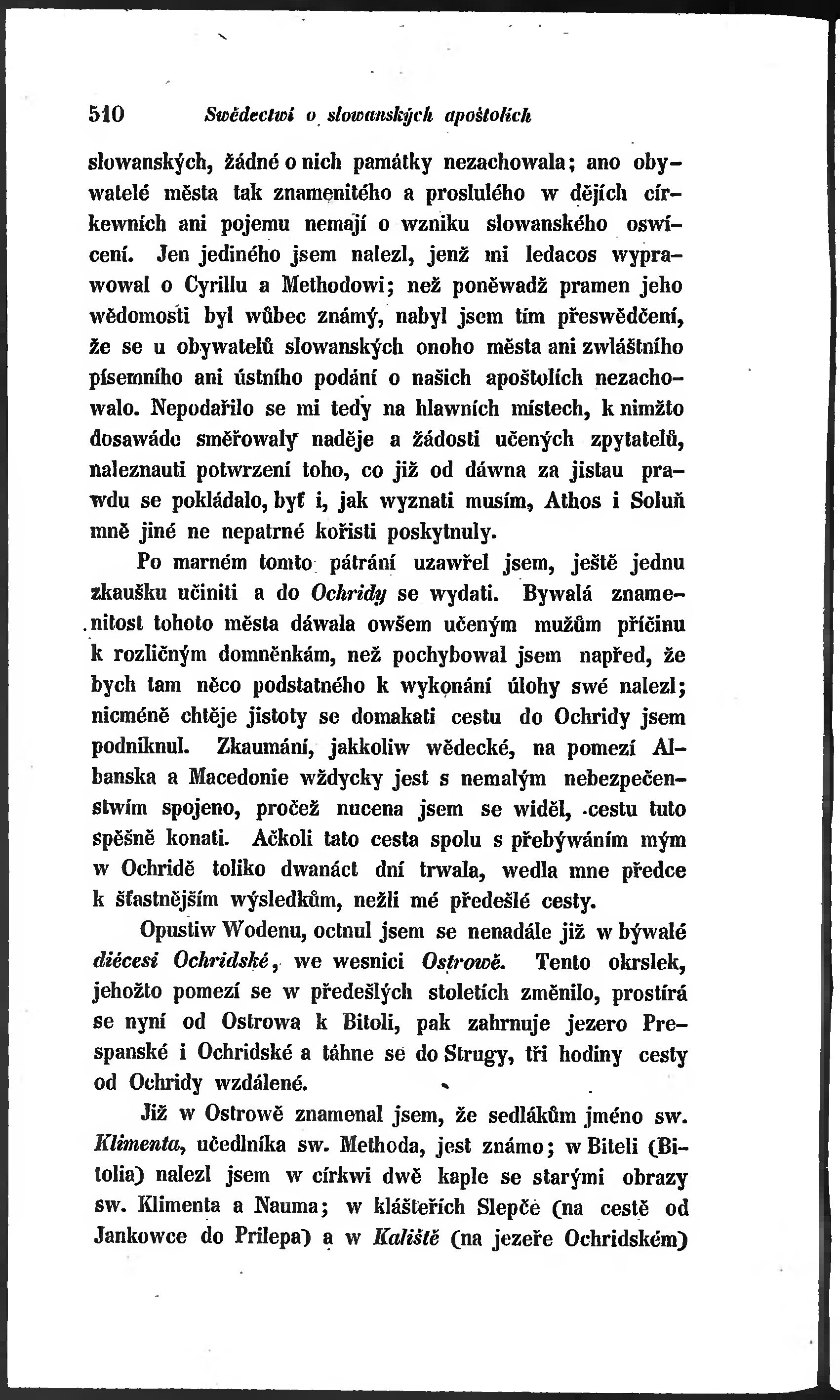 510 Swědectwí o slowanských apoštolích

slowanských, žádné o nich památky nezachowala; ano obywatelé města tak znamenitého a proslulého w dějích církewních ani pojemu nemají o wzniku slowanského oswícení. Jen jediného jsem nalezl, jenž mi ledacos wyprawowal o Cyrillu a Methodowi; než poněwadž pramen jeho wědomosti byl wůbec známý, nabyl jsem tím přeswědčení, že se u obywatelů slowanských onoho města ani zwláštního písemního ani ústního podání o našich apoštolích nezachowalo. Nepodařilo se mi tedy na hlawních místech, k nimžto dosawáde směřowaly naděje a žádosti učených zpytatelů, naleznauti potwrzení toho, co již od dáwna za jistau prawdu se pokládalo, byť i, jak wyznati musím, Athos i Soluň mně jiné ne nepatrné kořisti poskytnuly.

Po marném tomto pátrání uzawřel jsem, ještě jednu zkaušku učiniti a do Ochridy se wydati. Bywalá znamenitost tohoto města dáwala owšem učeným mužům příčinu k rozličným domněnkám, než pochybowal jsem napřed, že bych tam něco podstatného k wykonání úlohy swé nalezl; nicméně chtěje jistoty se domakati cestu do Ochridy jsem podniknul. Zkaumání, jakkoliw wědecké, na pomezí Albanska a Macedonie wždycky jest s nemalým nebezpečenstwím spojeno, pročež nucena jsem se widěl, cestu tuto spěšně konati. Ačkoli tato cesta spolu s přebýwáním mým w Ochridě toliko dwanáct dní trwala, wedla mne předce k šťastnějším wýsledkům, nežli mé předešlé cesty.

Opustiw Wodenu, octnul jsem se nenadále již w býwalé diécesi Ochridské, we wesnici Ostrowě. Tento okrslek, jehožto pomezí se w předešlých stoletích změnilo, prostírá se nyní od Ostrowa k Bitoli, pak zahrnuje jezero Prespanské i Ochridské a táhne se do Strugy, tři hodiny cesty od Ochridy wzdálené.

Již w Ostrowě znamenal jsem, že sedlákům jméno sw. Klimenta, učedlníka sw. Methoda, jest známo; w Biteli (Bitolia) nalezl jsem w církwi dwě kaple se starými obrazy sw. Klimenta a Nauma; w klášteřích Slepče (na cestě od Jankowce do Prilepa) a w Kaliště (na jezeře Ochridském)